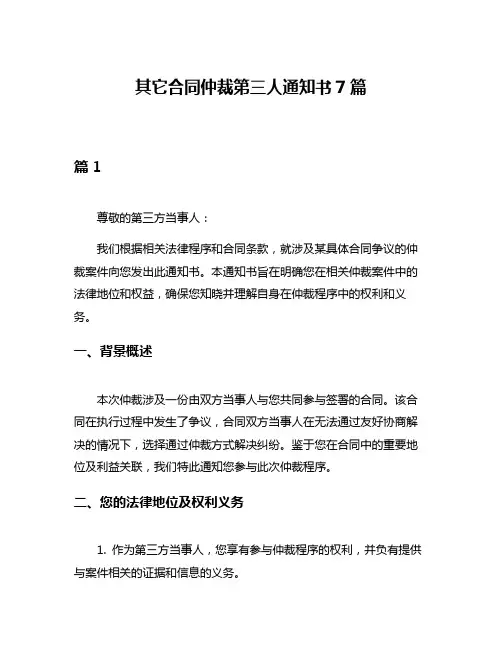 其它合同仲裁第三人通知书 7 篇

篇 1

尊敬的第三方当事人：

我们根据相关法律程序和合同条款，就涉及某具体合同争议的仲裁案件向您发出此通知书。本通知书旨在明确您在相关仲裁案件中的法律地位和权益，确保您知晓并理解自身在仲裁程序中的权利和义务。

一、背景概述

本次仲裁涉及一份由双方当事人与您共同参与签署的合同。该合同在执行过程中发生了争议，合同双方当事人在无法通过友好协商解决的情况下，选择通过仲裁方式解决纠纷。鉴于您在合同中的重要地位及利益关联，我们特此通知您参与此次仲裁程序。

二、您的法律地位及权利义务

1. 作为第三方当事人，您享有参与仲裁程序的权利，并负有提供与案件相关的证据和信息的义务。